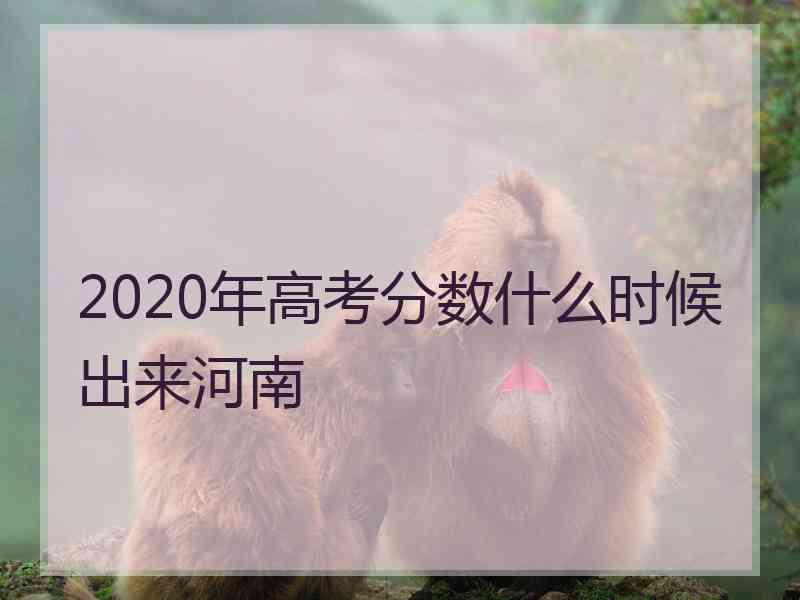 2020年高考分数什么时候出来河南